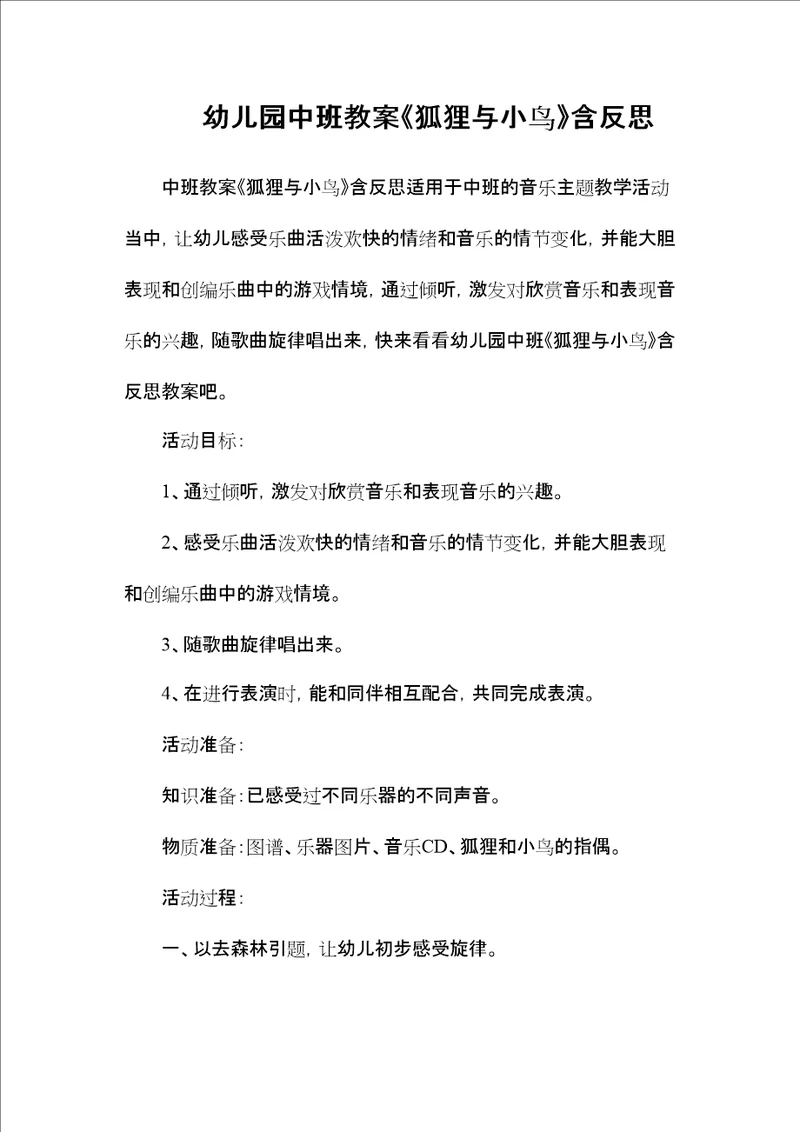 幼儿园中班教案《狐狸与小鸟》含反思

中班教案《狐狸与小鸟》含反思适用于中班的音乐主题教学活动当中，让幼儿感受乐曲活泼欢快的情绪和音乐的情节变化，并能大胆表现和创编乐曲中的游戏情境，通过倾听，激发对欣赏音乐和表现音乐的兴趣，随歌曲旋律唱出来，快来看看幼儿园中班《狐狸与小鸟》含反思教案吧。

活动目标：

1、通过倾听，激发对欣赏音乐和表现音乐的兴趣。

2、感受乐曲活泼欢快的情绪和音乐的情节变化，并能大胆表现和创编乐曲中的游戏情境。

3、随歌曲旋律唱出来。

4、在进行表演时，能和同伴相互配合，共同完成表演。

活动准备：

知识准备：已感受过不同乐器的不同声音。

物质准备：图谱、乐器图片、音乐CD、狐狸和小鸟的指偶。

活动过程：

一、以去森林引题，让幼儿初步感受旋律。